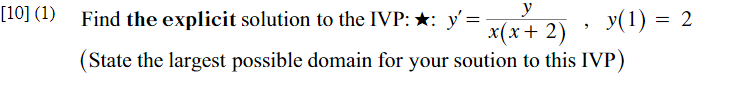 [10] (1) Find the explicit solution to the IVP: ★: $y' = \frac{y}{x(x+2)}$ , $y(1) = 2$

(State the largest possible domain for your soution to this IVP)